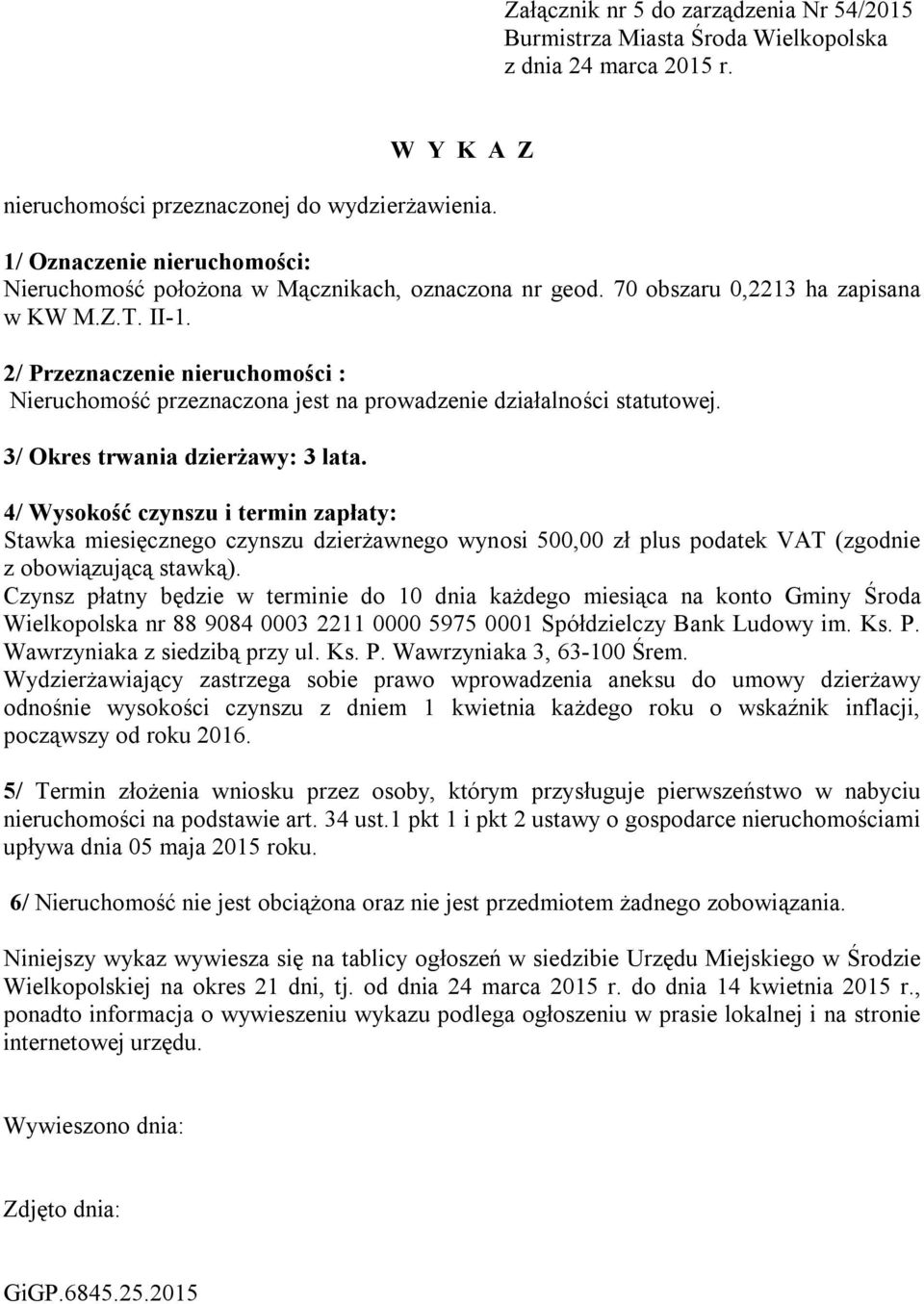 Załącznik nr 5 do zarządzenia Nr 54/2015
Burmistrza Miasta Środa Wielkopolska
z dnia 24 marca 2015 r.

W Y K A Z

nieruchomości przeznaczonej do wydzierżawienia.

1/ Oznaczenie nieruchomości:
Nieruchomość położona w Mącznikach, oznaczona nr geod. 70 obszaru 0,2213 ha zapisana w KW M.Z.T. II-1.

2/ Przeznaczenie nieruchomości :
Nieruchomość przeznaczona jest na prowadzenie działalności statutowej.

3/ Okres trwania dzierżawy: 3 lata.

4/ Wysokość czynszu i termin zapłaty:
Stawka miesięcznego czynszu dzierżawnego wynosi 500,00 zł plus podatek VAT (zgodnie z obowiązującą stawką).
Czynsz płatny będzie w terminie do 10 dnia każdego miesiąca na konto Gminy Środa Wielkopolska nr 88 9084 0003 2211 0000 5975 0001 Spółdzielczy Bank Ludowy im. Ks. P. Wawrzyniaka z siedzibą przy ul. Ks. P. Wawrzyniaka 3, 63-100 Śrem.
Wydzierżawiający zastrzega sobie prawo wprowadzenia aneksu do umowy dzierżawy odnośnie wysokości czynszu z dniem 1 kwietnia każdego roku o wskaźnik inflacji, począwszy od roku 2016.

5/ Termin złożenia wniosku przez osoby, którym przysługuje pierwszeństwo w nabyciu nieruchomości na podstawie art. 34 ust.1 pkt 1 i pkt 2 ustawy o gospodarce nieruchomościami upływa dnia 05 maja 2015 roku.

6/ Nieruchomość nie jest obciążona oraz nie jest przedmiotem żadnego zobowiązania.

Niniejszy wykaz wywiesza się na tablicy ogłoszeń w siedzibie Urzędu Miejskiego w Środzie Wielkopolskiej na okres 21 dni, tj. od dnia 24 marca 2015 r. do dnia 14 kwietnia 2015 r., ponadto informacja o wywieszeniu wykazu podlega ogłoszeniu w prasie lokalnej i na stronie internetowej urzędu.

Wywieszono dnia:

Zdjęto dnia:

GiGP.6845.25.2015